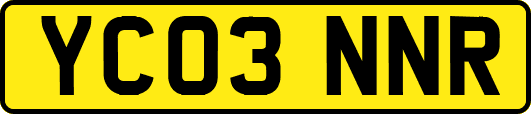 YC03 NNR